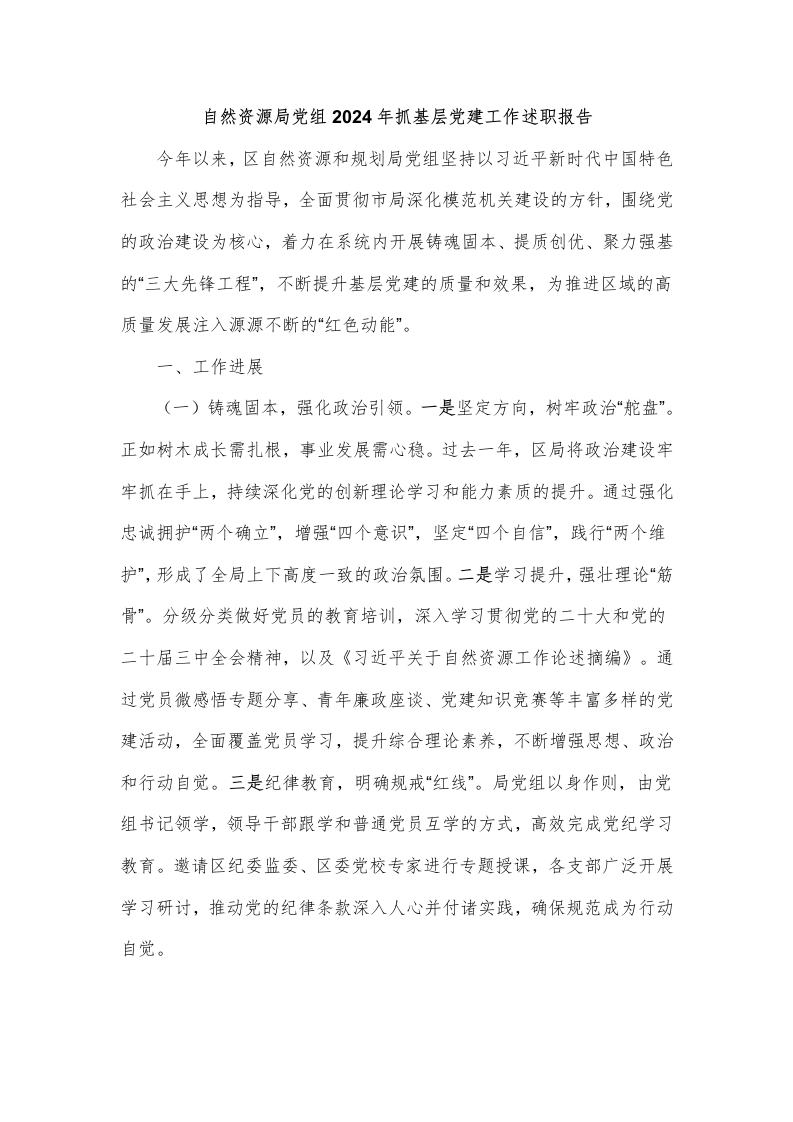 自然资源局党组2024年抓基层党建工作述职报告

今年以来，区自然资源和规划局党组坚持以习近平新时代中国特色社会主义思想为指导，全面贯彻市局深化模范机关建设的方针，围绕党的政治建设为核心，着力在系统内开展铸魂固本、提质创优、聚力强基的“三大先锋工程”，不断提升基层党建的质量和效果，为推进区域的高质量发展注入源源不断的“红色动能”。

一、工作进展

（一）铸魂固本，强化政治引领。一是坚定方向，树牢政治“舵盘”。正如树木成长需扎根，事业发展需心稳。过去一年，区局将政治建设牢牢抓在手上，持续深化党的创新理论学习和能力素质的提升。通过强化忠诚拥护“两个确立”，增强“四个意识”，坚定“四个自信”，践行“两个维护”，形成了全局上下高度一致的政治氛围。二是学习提升，强壮理论“筋骨”。分级分类做好党员的教育培训，深入学习贯彻党的二十大和党的二十届三中全会精神，以及《习近平关于自然资源工作论述摘编》。通过党员微感悟专题分享、青年廉政座谈、党建知识竞赛等丰富多样的党建活动，全面覆盖党员学习，提升综合理论素养，不断增强思想、政治和行动自觉。三是纪律教育，明确规戒“红线”。局党组以身作则，由党组书记领学，领导干部跟学和普通党员互学的方式，高效完成党纪学习教育。邀请区纪委监委、区委党校专家进行专题授课，各支部广泛开展学习研讨，推动党的纪律条款深入人心并付诸实践，确保规范成为行动自觉。